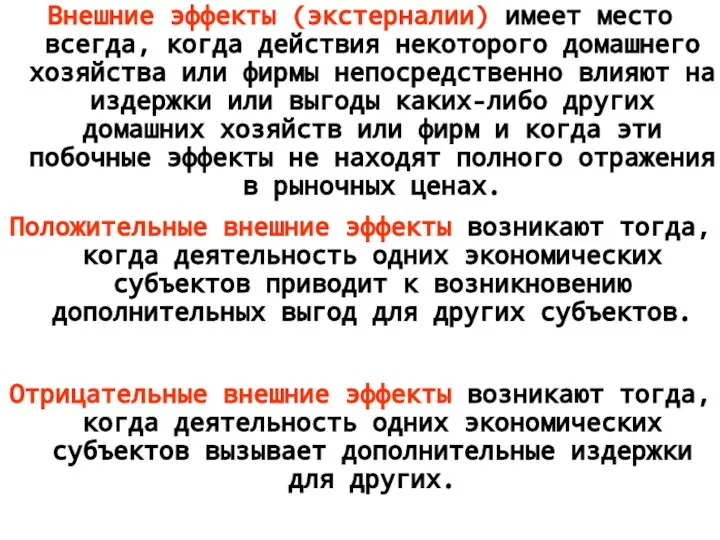 Внешние эффекты (экстерналии) имеет место всегда, когда действия некоторого домашнего хозяйства или фирмы непосредственно влияют на издержки или выгоды каких-либо других домашних хозяйств или фирм и когда эти побочные эффекты не находят полного отражения в рыночных ценах.

Положительные внешние эффекты возникают тогда, когда деятельность одних экономических субъектов приводит к возникновению дополнительных выгод для других субъектов.

Отрицательные внешние эффекты возникают тогда, когда деятельность одних экономических субъектов вызывает дополнительные издержки для других.